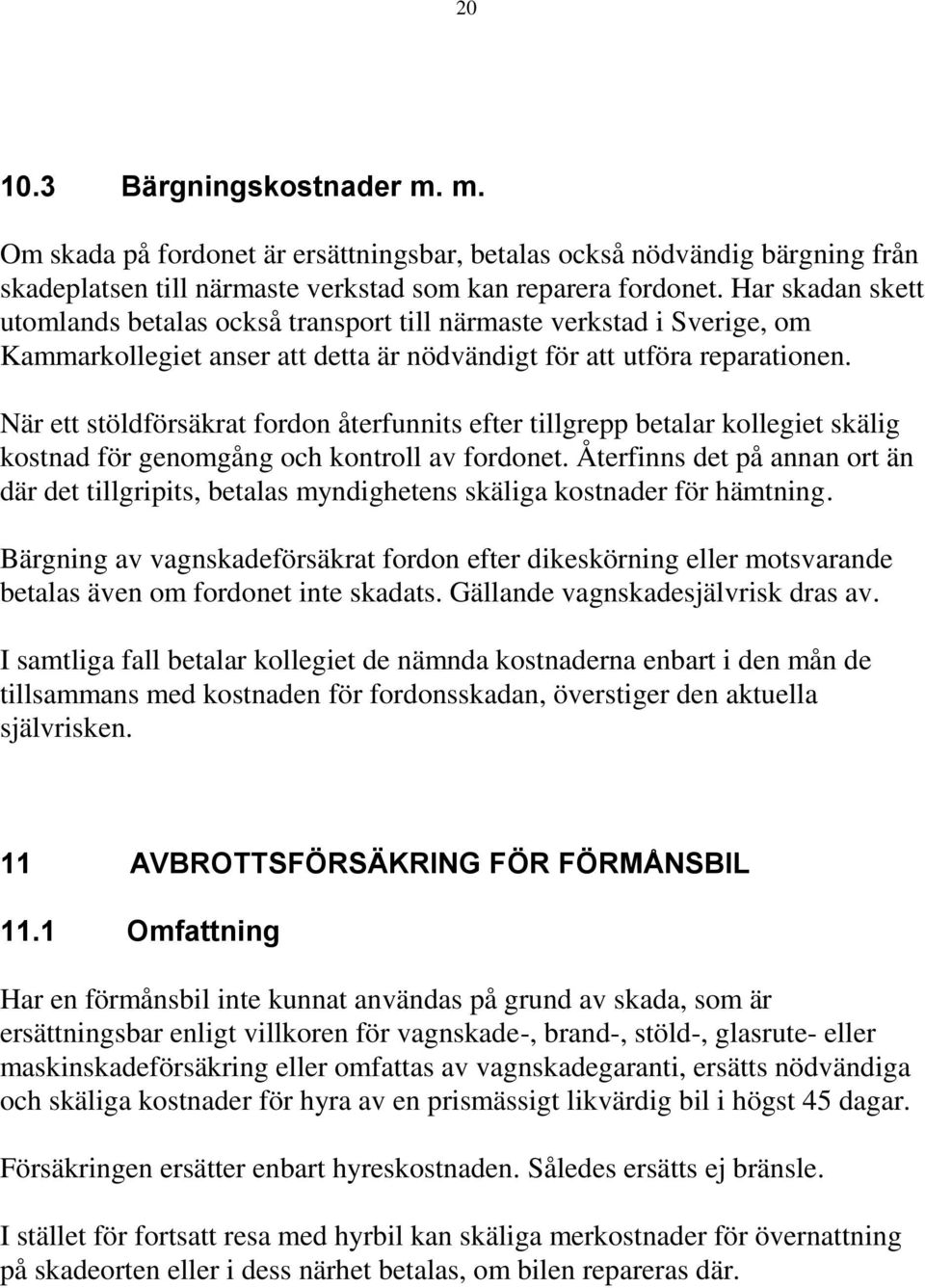 20

10.3 Bärgningskostnader m. m.

Om skada på fordonet är ersättningsbar, betalas också nödvändig bärgning från skadeplatsen till närmaste verkstad som kan reparera fordonet. Har skadan skett utomlands betalas också transport till närmaste verkstad i Sverige, om Kammarkollegiet anser att detta är nödvändigt för att utföra reparationen.

När ett stöldförsäkrat fordon återfunnits efter tillgrepp betalar kollegiet skälig kostnad för genomgång och kontroll av fordonet. Återfinns det på annan ort än där det tillgripits, betalas myndighetens skäliga kostnader för hämtning.

Bärgning av vagnskadeförsäkrat fordon efter dikeskörning eller motsvarande betalas även om fordonet inte skadats. Gällande vagnskadesjälvrisk dras av.

I samtliga fall betalar kollegiet de nämnda kostnaderna enbart i den mån de tillsammans med kostnaden för fordonsskadan, överstiger den aktuella självrisken.

11 AVBROTTSFÖRSÄKRING FÖR FÖRMÅNSBIL

11.1 Omfattning

Har en förmånsbil inte kunnat användas på grund av skada, som är ersättningsbar enligt villkoren för vagnskade-, brand-, stöld-, glasrute- eller maskinskadeförsäkring eller omfattas av vagnskadegaranti, ersätts nödvändiga och skäliga kostnader för hyra av en prismässigt likvärdig bil i högst 45 dagar.

Försäkringen ersätter enbart hyreskostnaden. Således ersätts ej bränsle.

I stället för fortsatt resa med hyrbil kan skäliga merkostnader för övernattning på skadeorten eller i dess närhet betalas, om bilen repareras där.